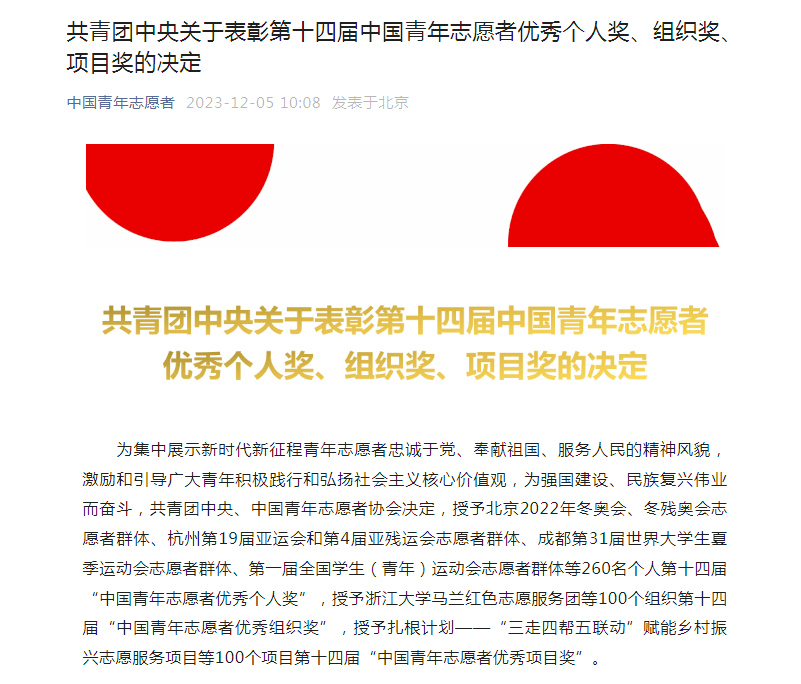 共青团中央关于表彰第十四届中国青年志愿者优秀个人奖、组织奖、项目奖的决定

中国青年志愿者 2023-12-05 10:08 发表于北京

共青团中央关于表彰第十四届中国青年志愿者优秀个人奖、组织奖、项目奖的决定

为集中展示新时代新征程青年志愿者忠诚于党、奉献祖国、服务人民的精神风貌，激励和引导广大青年积极践行和弘扬社会主义核心价值观，为强国建设、民族复兴伟业而奋斗，共青团中央、中国青年志愿者协会决定，授予北京2022年冬奥会、冬残奥会志愿者群体、杭州第19届亚运会和第4届亚残运会志愿者群体、成都第31届世界大学生夏季运动会志愿者群体、第一届全国学生（青年）运动会志愿者群体等260名个人第十四届“中国青年志愿者优秀个人奖”，授予浙江大学马兰红色志愿服务团等100个组织第十四届“中国青年志愿者优秀组织奖”，授予扎根计划——“三走四帮五联动”赋能乡村振兴志愿服务项目等100个项目第十四届“中国青年志愿者优秀项目奖”。